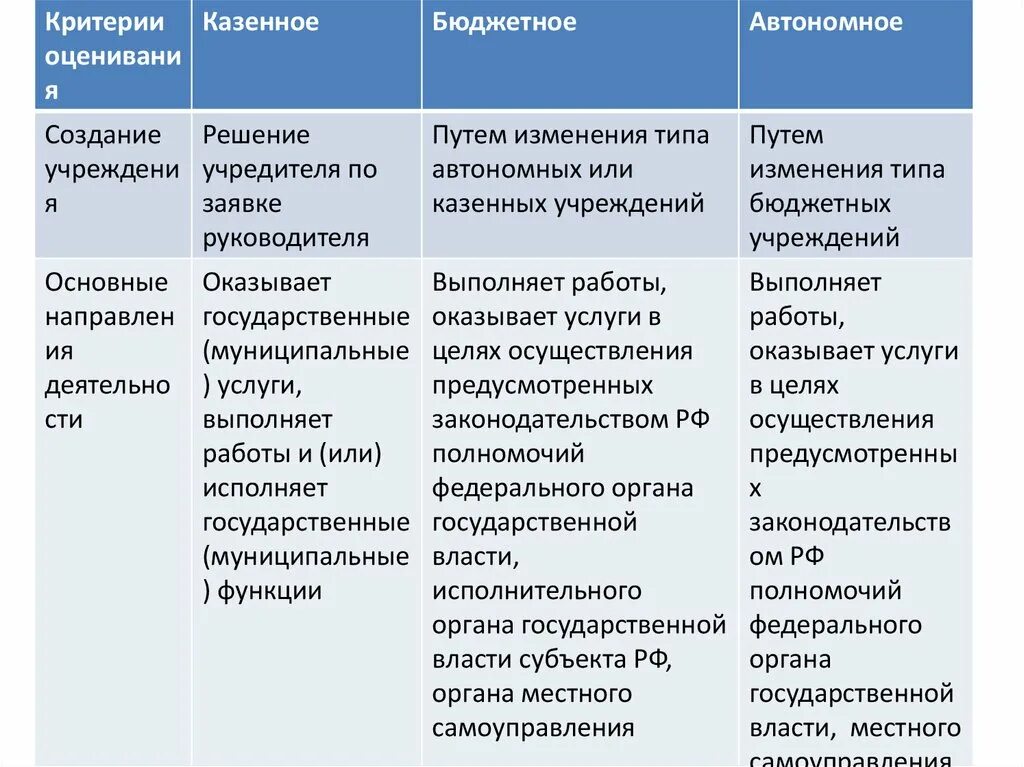 | Критерии оценивания | Казенное | Бюджетное | Автономное |
|---|---|---|---|
| Создание учреждения | Решение учредителя по заявке руководителя | Путем изменения типа автономных или казенных учреждений | Путем изменения типа бюджетных учреждений |
| Основные направления деятельности | Оказывает государственные (муниципальные) услуги, выполняет работы и (или) исполняет государственные (муниципальные) функции | Выполняет работы, оказывает услуги в целях осуществления предусмотренных законодательством РФ полномочий федерального органа государственной власти, исполнительного органа государственной власти субъекта РФ, органа местного самоуправления | Выполняет работы, оказывает услуги в целях осуществления предусмотренных законодательством РФ полномочий федерального органа государственной власти, местного самоуправления |